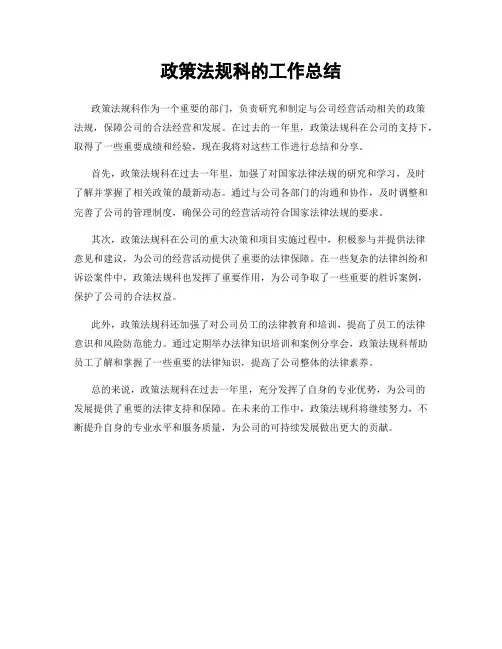 政策法规科的工作总结

政策法规科作为一个重要的部门，负责研究和制定与公司经营活动相关的政策法规，保障公司的合法经营和发展。在过去的一年里，政策法规科在公司的支持下，取得了一些重要成绩和经验，现在我将对这些工作进行总结和分享。

首先，政策法规科在过去一年里，加强了对国家法律法规的研究和学习，及时了解并掌握了相关政策的最新动态。通过与公司各部门的沟通和协作，及时调整和完善了公司的管理制度，确保公司的经营活动符合国家法律法规的要求。

其次，政策法规科在公司的重大决策和项目实施过程中，积极参与并提供法律意见和建议，为公司的经营活动提供了重要的法律保障。在一些复杂的法律纠纷和诉讼案件中，政策法规科也发挥了重要作用，为公司争取了一些重要的胜诉案例，保护了公司的合法权益。

此外，政策法规科还加强了对公司员工的法律教育和培训，提高了员工的法律意识和风险防范能力。通过定期举办法律知识培训和案例分享会，政策法规科帮助员工了解和掌握了一些重要的法律知识，提高了公司整体的法律素养。

总的来说，政策法规科在过去一年里，充分发挥了自身的专业优势，为公司的发展提供了重要的法律支持和保障。在未来的工作中，政策法规科将继续努力，不断提升自身的专业水平和服务质量，为公司的可持续发展做出更大的贡献。